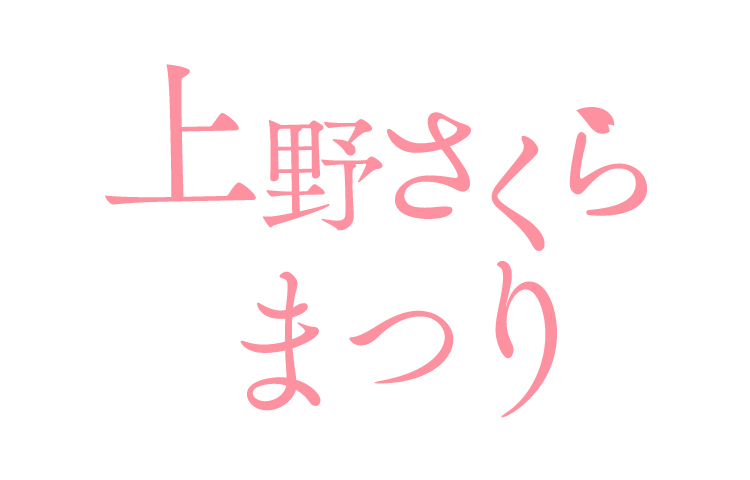 上野さくら
まつり